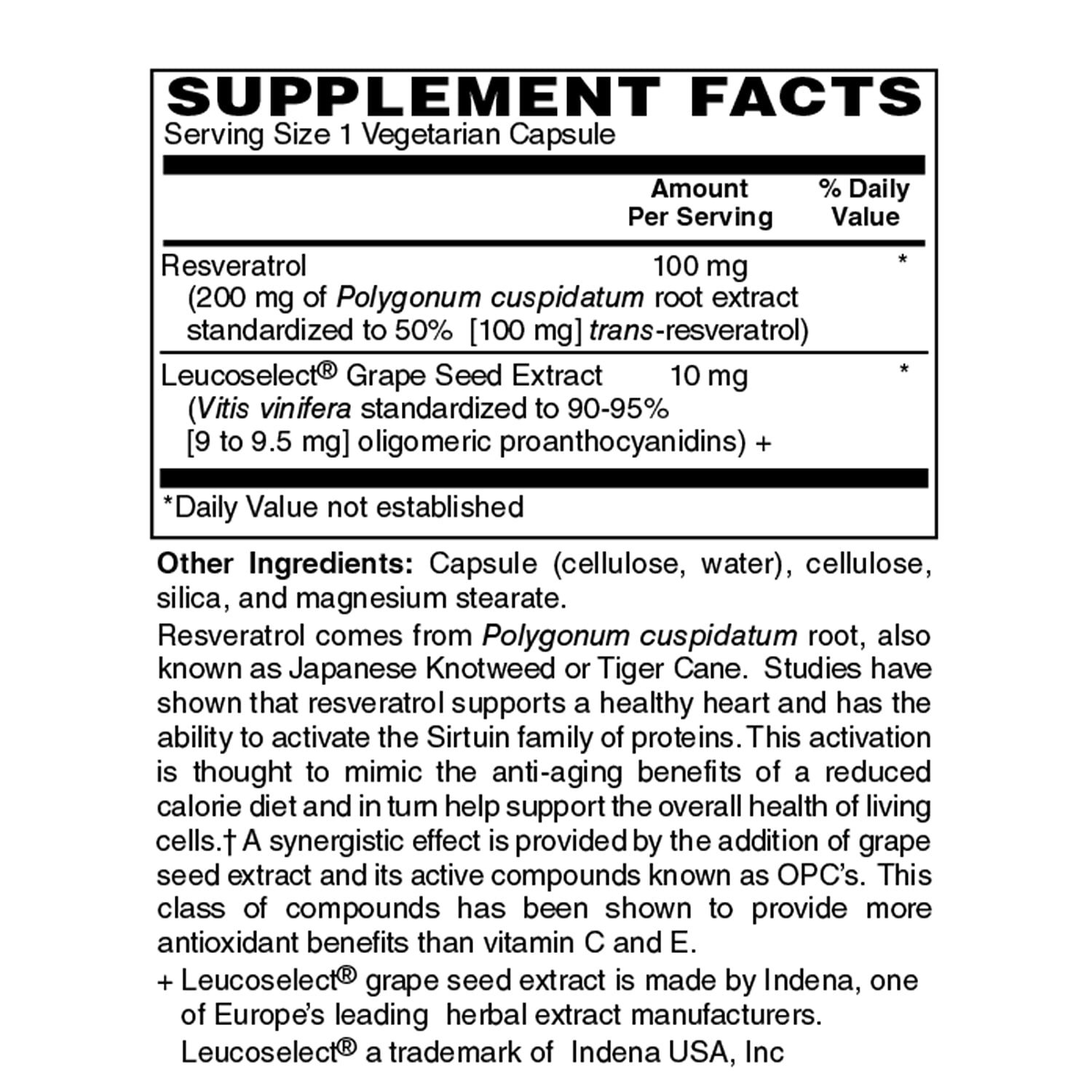 SUPPLEMENT FACTS
Serving Size 1 Vegetarian Capsule

| | Amount Per Serving | % Daily Value |
|---|---|---|
| Resveratrol (200 mg of Polygonum cuspidatum root extract standardized to 50% [100 mg] trans-resveratrol) | 100 mg | * |
| Leucoselect® Grape Seed Extract (Vitis vinifera standardized to 90-95% [9 to 9.5 mg] oligomeric proanthocyanidins) + | 10 mg | * |

*Daily Value not established

Other Ingredients: Capsule (cellulose, water), cellulose, silica, and magnesium stearate.

Resveratrol comes from Polygonum cuspidatum root, also known as Japanese Knotweed or Tiger Cane. Studies have shown that resveratrol supports a healthy heart and has the ability to activate the Sirtuin family of proteins. This activation is thought to mimic the anti-aging benefits of a reduced calorie diet and in turn help support the overall health of living cells.† A synergistic effect is provided by the addition of grape seed extract and its active compounds known as OPC's. This class of compounds has been shown to provide more antioxidant benefits than vitamin C and E.

+ Leucoselect® grape seed extract is made by Indena, one of Europe's leading herbal extract manufacturers. Leucoselect® a trademark of Indena USA, Inc